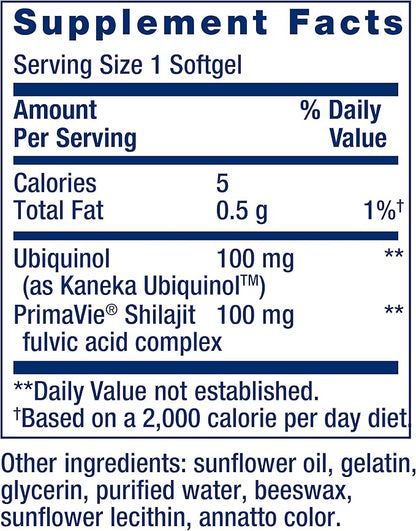 Supplement Facts

Serving Size 1 Softgel

| Amount Per Serving | | % Daily Value |
|---|---|---|
| Calories | 5 | |
| Total Fat | 0.5 g | 1%† |
| Ubiquinol (as Kaneka Ubiquinol™) | 100 mg | ** |
| PrimaVie® Shilajit fulvic acid complex | 100 mg | ** |

**Daily Value not established.
†Based on a 2,000 calorie per day diet.

Other ingredients: sunflower oil, gelatin, glycerin, purified water, beeswax, sunflower lecithin, annatto color.